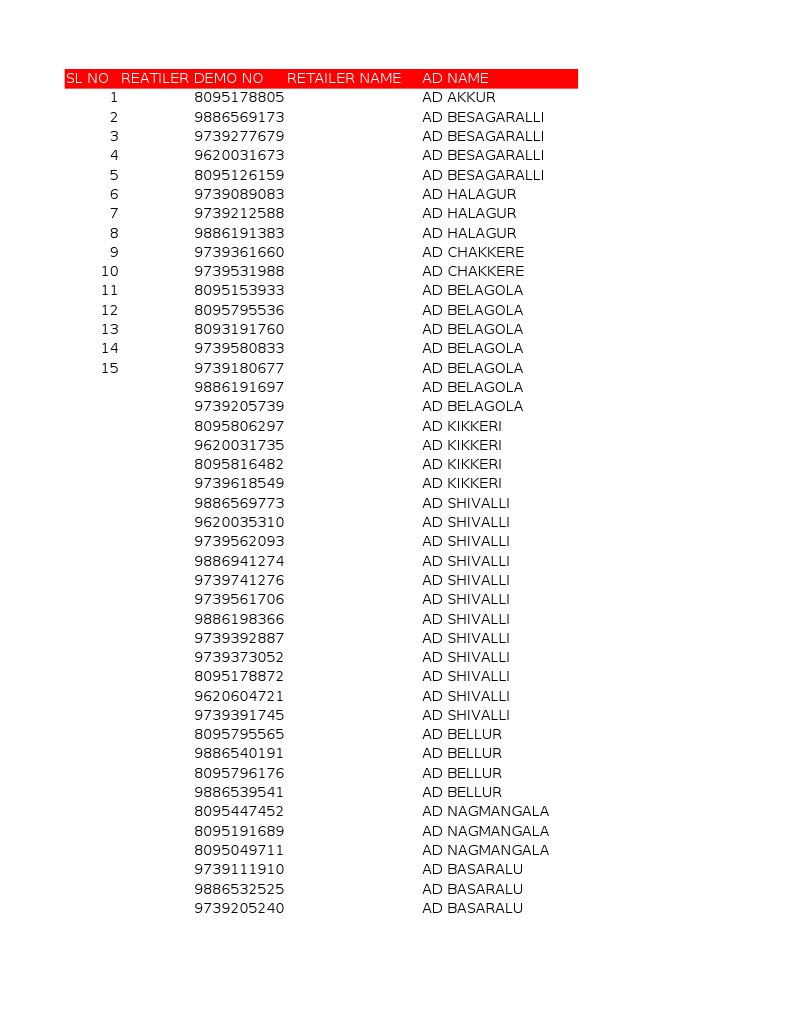 | SL NO | REATILER DEMO NO | RETAILER NAME | AD NAME |
|---|---|---|---|
| 1 | 8095178805 | | AD AKKUR |
| 2 | 9886569173 | | AD BESAGARALLI |
| 3 | 9739277679 | | AD BESAGARALLI |
| 4 | 9620031673 | | AD BESAGARALLI |
| 5 | 8095126159 | | AD BESAGARALLI |
| 6 | 9739089083 | | AD HALAGUR |
| 7 | 9739212588 | | AD HALAGUR |
| 8 | 9886191383 | | AD HALAGUR |
| 9 | 9739361660 | | AD CHAKKERE |
| 10 | 9739531988 | | AD CHAKKERE |
| 11 | 8095153933 | | AD BELAGOLA |
| 12 | 8095795536 | | AD BELAGOLA |
| 13 | 8093191760 | | AD BELAGOLA |
| 14 | 9739580833 | | AD BELAGOLA |
| 15 | 9739180677 | | AD BELAGOLA |
| | 9886191697 | | AD BELAGOLA |
| | 9739205739 | | AD BELAGOLA |
| | 8095806297 | | AD KIKKERI |
| | 9620031735 | | AD KIKKERI |
| | 8095816482 | | AD KIKKERI |
| | 9739618549 | | AD KIKKERI |
| | 9886569773 | | AD SHIVALLI |
| | 9620035310 | | AD SHIVALLI |
| | 9739562093 | | AD SHIVALLI |
| | 9886941274 | | AD SHIVALLI |
| | 9739741276 | | AD SHIVALLI |
| | 9739561706 | | AD SHIVALLI |
| | 9886198366 | | AD SHIVALLI |
| | 9739392887 | | AD SHIVALLI |
| | 9739373052 | | AD SHIVALLI |
| | 8095178872 | | AD SHIVALLI |
| | 9620604721 | | AD SHIVALLI |
| | 9739391745 | | AD SHIVALLI |
| | 8095795565 | | AD BELLUR |
| | 9886540191 | | AD BELLUR |
| | 8095796176 | | AD BELLUR |
| | 9886539541 | | AD BELLUR |
| | 8095447452 | | AD NAGMANGALA |
| | 8095191689 | | AD NAGMANGALA |
| | 8095049711 | | AD NAGMANGALA |
| | 9739111910 | | AD BASARALU |
| | 9886532525 | | AD BASARALU |
| | 9739205240 | | AD BASARALU |